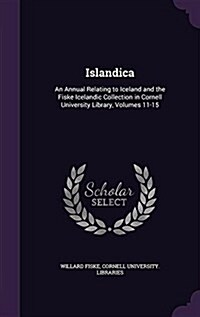 Islandica

An Annual Relating to Iceland and the Fiske Icelandic Collection in Cornell University Library, Volumes 11-15

Scholar SELECT

WILLARD FISKE, CORNELL UNIVERSITY. LIBRARIES